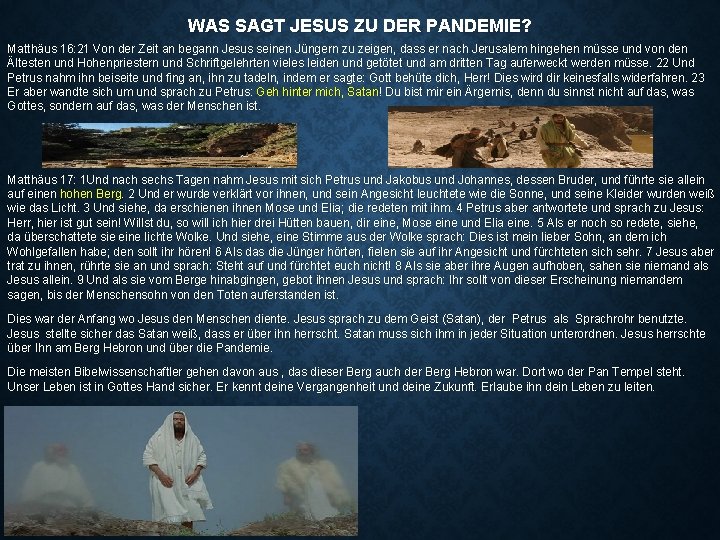 WAS SAGT JESUS ZU DER PANDEMIE?

Matthäus 16:21 Von der Zeit an begann Jesus seinen Jüngern zu zeigen, dass er nach Jerusalem hingehen müsse und von den Ältesten und Hohenpriestern und Schriftgelehrten vieles leiden und getötet und am dritten Tag auferweckt werden müsse. 22 Und Petrus nahm ihn beiseite und fing an, ihn zu tadeln, indem er sagte: Gott behüte dich, Herr! Dies wird dir keinesfalls widerfahren. 23 Er aber wandte sich um und sprach zu Petrus: Geh hinter mich, Satan! Du bist mir ein Ärgernis, denn du sinnst nicht auf das, was Gottes, sondern auf das, was der Menschen ist.

Matthäus 17: 1Und nach sechs Tagen nahm Jesus mit sich Petrus und Jakobus und Johannes, dessen Bruder, und führte sie allein auf einen hohen Berg. 2 Und er wurde verklärt vor ihnen, und sein Angesicht leuchtete wie die Sonne, und seine Kleider wurden weiß wie das Licht. 3 Und siehe, da erschienen ihnen Mose und Elia; die redeten mit ihm. 4 Petrus aber antwortete und sprach zu Jesus: Herr, hier ist gut sein! Willst du, so will ich hier drei Hütten bauen, dir eine, Mose eine und Elia eine. 5 Als er noch so redete, siehe, da überschattete sie eine lichte Wolke. Und siehe, eine Stimme aus der Wolke sprach: Dies ist mein lieber Sohn, an dem ich Wohlgefallen habe; den sollt ihr hören! 6 Als das die Jünger hörten, fielen sie auf ihr Angesicht und fürchteten sich sehr. 7 Jesus aber trat zu ihnen, rührte sie an und sprach: Steht auf und fürchtet euch nicht! 8 Als sie aber ihre Augen aufhoben, sahen sie niemand als Jesus allein. 9 Und als sie vom Berge hinabgingen, gebot ihnen Jesus und sprach: Ihr sollt von dieser Erscheinung niemandem sagen, bis der Menschensohn von den Toten auferstanden ist.

Dies war der Anfang wo Jesus den Menschen diente. Jesus sprach zu dem Geist (Satan), der Petrus als Sprachrohr benutzte. Jesus stellte sicher das Satan weiß, dass er über ihn herrscht. Satan muss sich ihm in jeder Situation unterordnen. Jesus herrschte über Ihn am Berg Hebron und über die Pandemie.

Die meisten Bibelwissenschaftler gehen davon aus , das dieser Berg auch der Berg Hebron war. Dort wo der Pan Tempel steht. Unser Leben ist in Gottes Hand sicher. Er kennt deine Vergangenheit und deine Zukunft. Erlaube ihn dein Leben zu leiten.